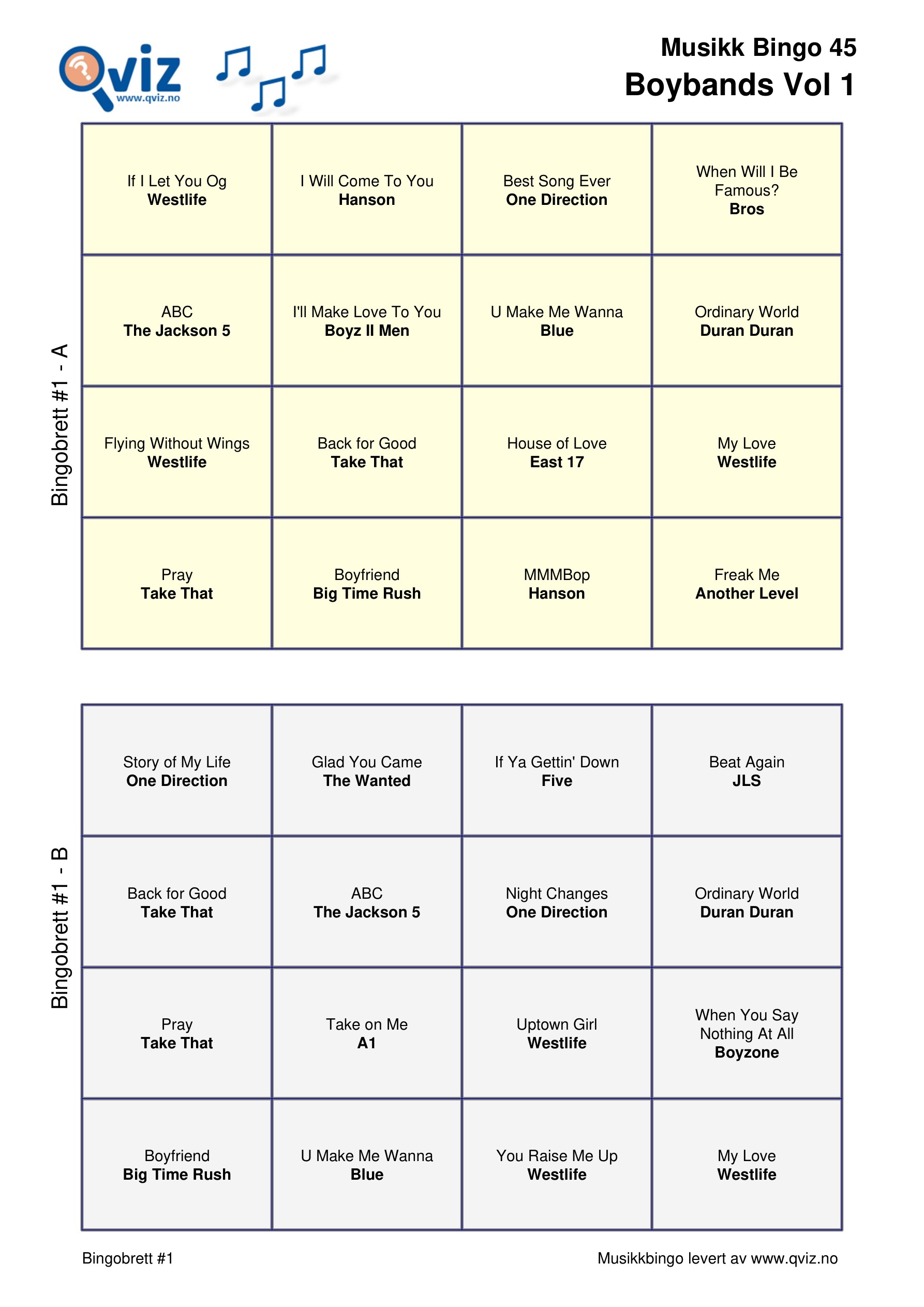 Qviz
www.qviz.no

Musikk Bingo 45
Boybands Vol 1

Bingobrett #1 - A

| | | | |
|---|---|---|---|
| If I Let You Og **Westlife** | I Will Come To You **Hanson** | Best Song Ever **One Direction** | When Will I Be Famous? **Bros** |
| ABC **The Jackson 5** | I'll Make Love To You **Boyz II Men** | U Make Me Wanna **Blue** | Ordinary World **Duran Duran** |
| Flying Without Wings **Westlife** | Back for Good **Take That** | House of Love **East 17** | My Love **Westlife** |
| Pray **Take That** | Boyfriend **Big Time Rush** | MMMBop **Hanson** | Freak Me **Another Level** |

Bingobrett #1 - B

| | | | |
|---|---|---|---|
| Story of My Life **One Direction** | Glad You Came **The Wanted** | If Ya Gettin' Down **Five** | Beat Again **JLS** |
| Back for Good **Take That** | ABC **The Jackson 5** | Night Changes **One Direction** | Ordinary World **Duran Duran** |
| Pray **Take That** | Take on Me **A1** | Uptown Girl **Westlife** | When You Say Nothing At All **Boyzone** |
| Boyfriend **Big Time Rush** | U Make Me Wanna **Blue** | You Raise Me Up **Westlife** | My Love **Westlife** |

Bingobrett #1

Musikkbingo levert av www.qviz.no